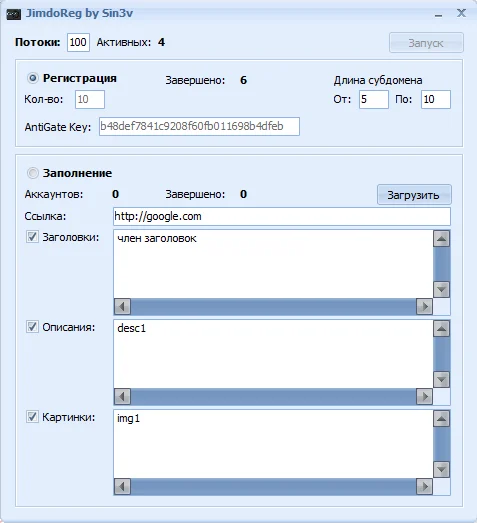 JimdoReg by Sin3v

Потоки: 100 Активных: 4

Запуск

Регистрация

Завершено: 6

Длина субдомена

Кол-во: 10

От: 5 По: 10

AntiGate Key: b48def7841c9208f60fb011698b4dfeb

Заполнение

Аккаунтов: 0 Завершено: 0

Загрузить

Ссылка: http://google.com

Заголовки: член заголовок

Описания: desc1

Картинки: img1